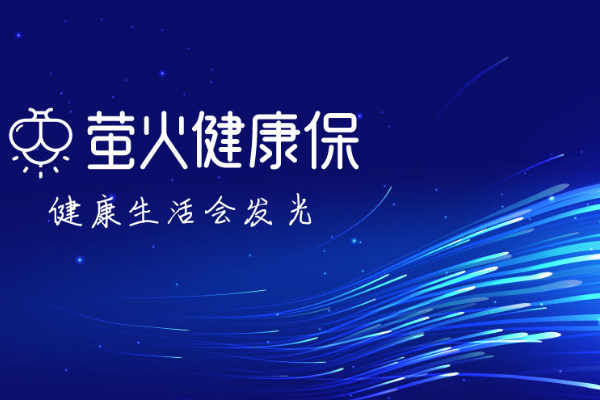 萤火健康保

健康生活会发光